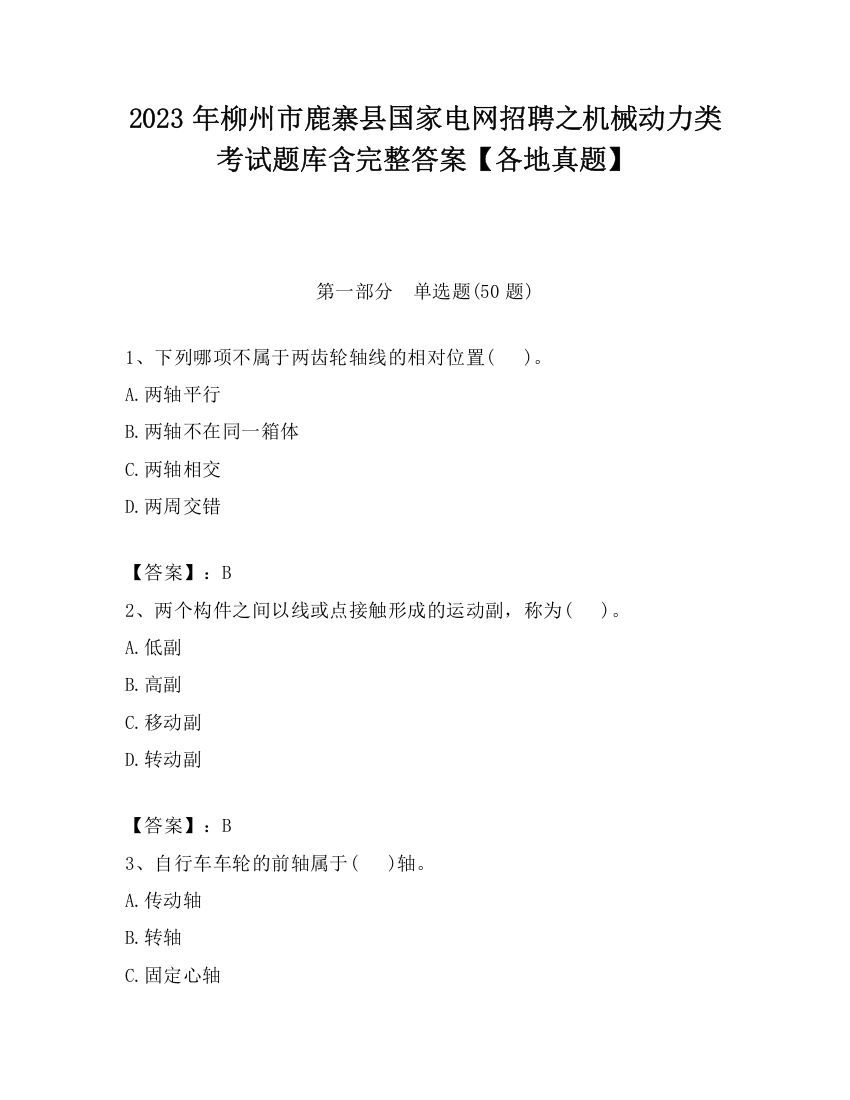 2023 年柳州市鹿寨县国家电网招聘之机械动力类考试题库含完整答案【各地真题】

第一部分　单选题(50 题)

1、下列哪项不属于两齿轮轴线的相对位置(　　)。

A.两轴平行

B.两轴不在同一箱体

C.两轴相交

D.两周交错

【答案】：B

2、两个构件之间以线或点接触形成的运动副，称为(　　)。

A.低副

B.高副

C.移动副

D.转动副

【答案】：B

3、自行车车轮的前轴属于(　　)轴。

A.传动轴

B.转轴

C.固定心轴